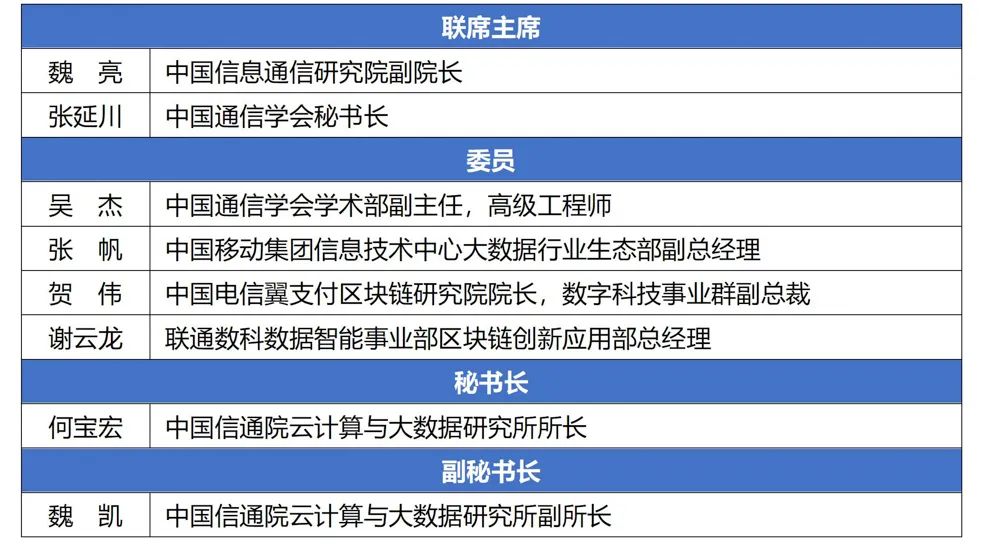 | 联席主席 | |
|---|---|
| 魏　亮 | 中国信息通信研究院副院长 |
| 张延川 | 中国通信学会秘书长 |
| 委员 | |
| 吴　杰 | 中国通信学会学术部副主任，高级工程师 |
| 张　帆 | 中国移动集团信息技术中心大数据行业生态部副总经理 |
| 贺　伟 | 中国电信翼支付区块链研究院院长，数字科技事业群副总裁 |
| 谢云龙 | 联通数科数据智能事业部区块链创新应用部总经理 |
| 秘书长 | |
| 何宝宏 | 中国信通院云计算与大数据研究所所长 |
| 副秘书长 | |
| 魏　凯 | 中国信通院云计算与大数据研究所副所长 |